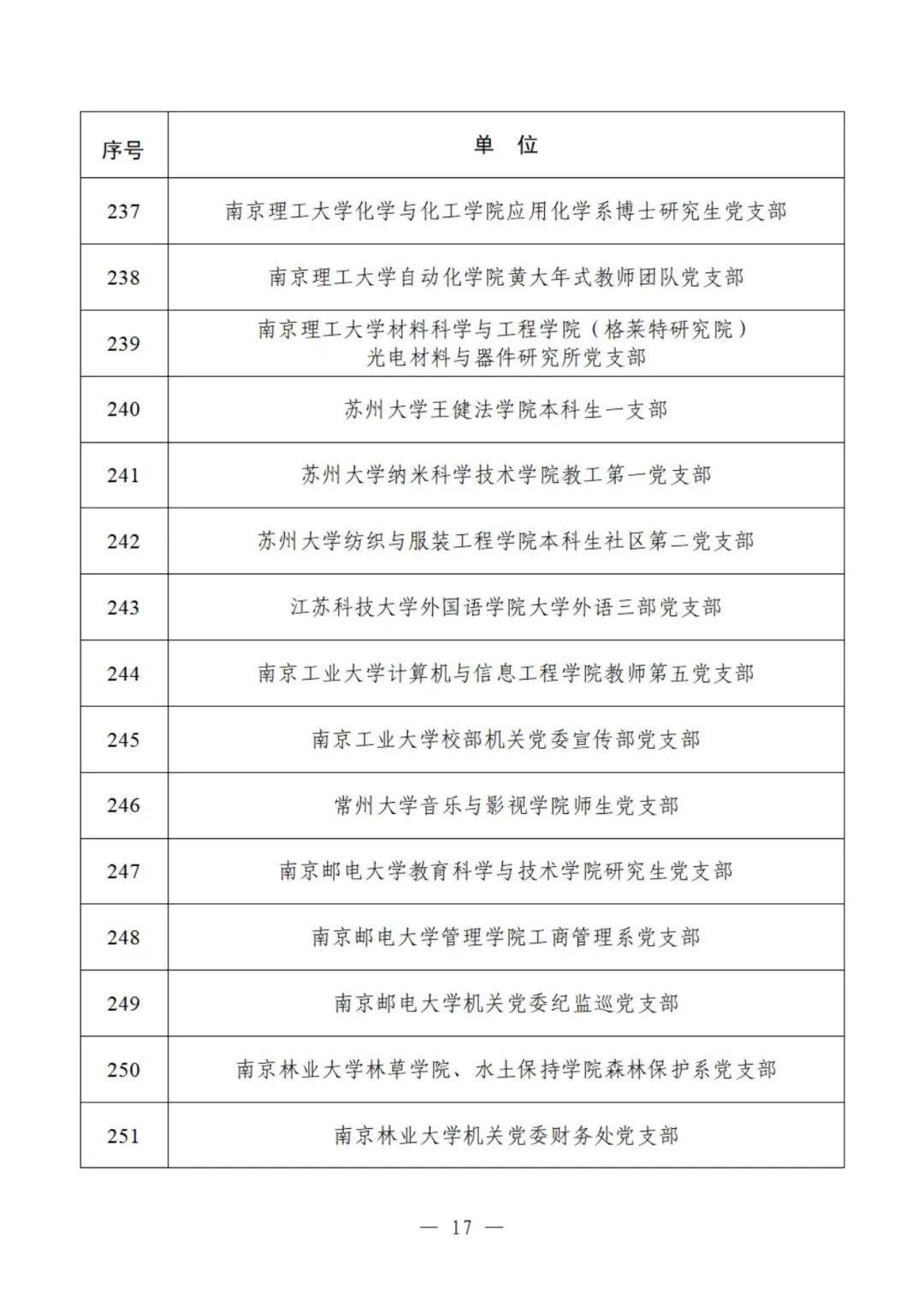 | 序号 | 单　位 |
|---|---|
| 237 | 南京理工大学化学与化工学院应用化学系博士研究生党支部 |
| 238 | 南京理工大学自动化学院黄大年式教师团队党支部 |
| 239 | 南京理工大学材料科学与工程学院（格莱特研究院）光电材料与器件研究所党支部 |
| 240 | 苏州大学王健法学院本科生一支部 |
| 241 | 苏州大学纳米科学技术学院教工第一党支部 |
| 242 | 苏州大学纺织与服装工程学院本科生社区第二党支部 |
| 243 | 江苏科技大学外国语学院大学外语三部党支部 |
| 244 | 南京工业大学计算机与信息工程学院教师第五党支部 |
| 245 | 南京工业大学校部机关党委宣传部党支部 |
| 246 | 常州大学音乐与影视学院师生党支部 |
| 247 | 南京邮电大学教育科学与技术学院研究生党支部 |
| 248 | 南京邮电大学管理学院工商管理系党支部 |
| 249 | 南京邮电大学机关党委纪监巡党支部 |
| 250 | 南京林业大学林草学院、水土保持学院森林保护系党支部 |
| 251 | 南京林业大学机关党委财务处党支部 |

— 17 —